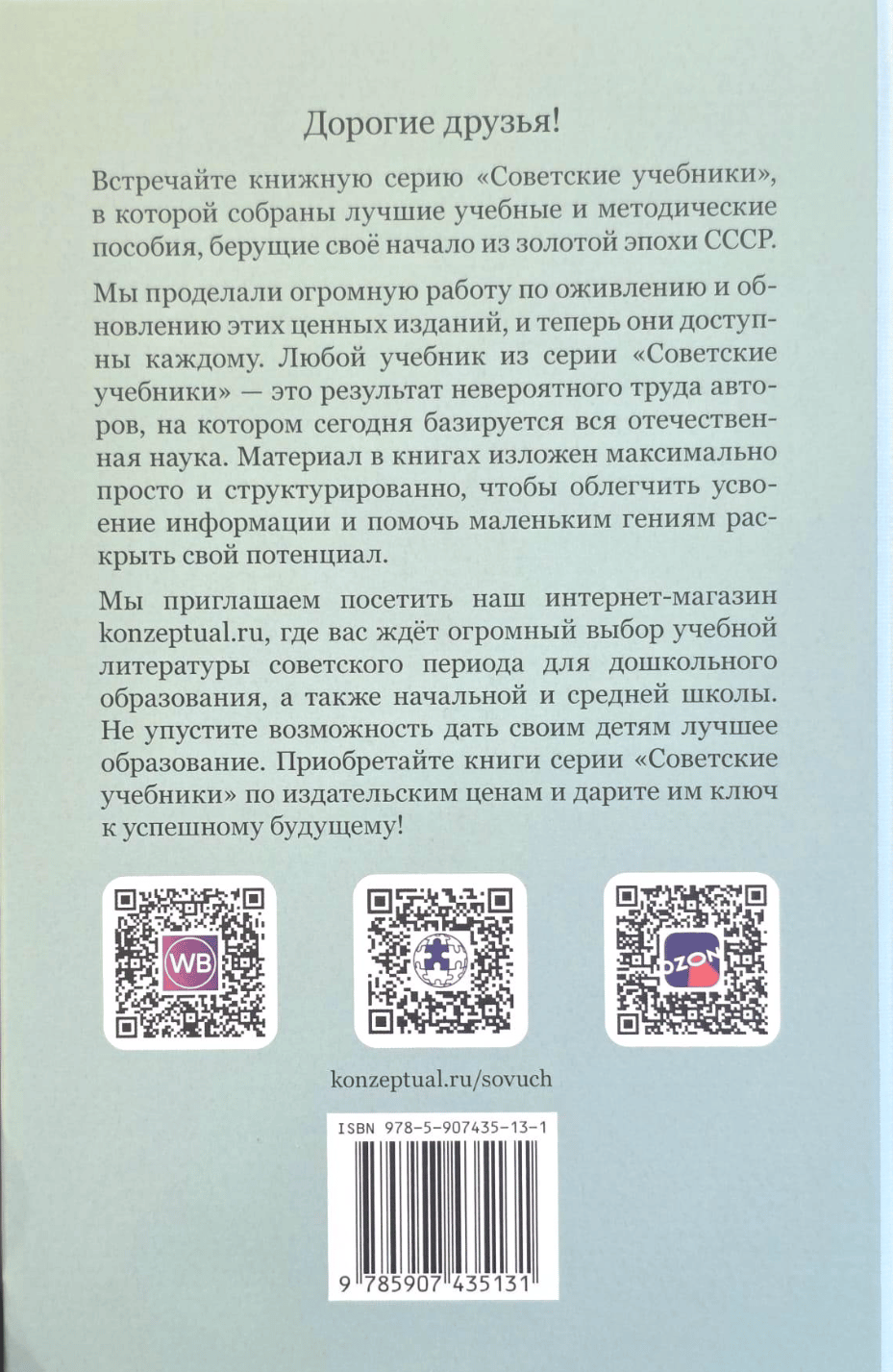 Дорогие друзья!

Встречайте книжную серию «Советские учебники», в которой собраны лучшие учебные и методические пособия, берущие своё начало из золотой эпохи СССР.

Мы проделали огромную работу по оживлению и обновлению этих ценных изданий, и теперь они доступны каждому. Любой учебник из серии «Советские учебники» — это результат невероятного труда авторов, на котором сегодня базируется вся отечественная наука. Материал в книгах изложен максимально просто и структурированно, чтобы облегчить усвоение информации и помочь маленьким гениям раскрыть свой потенциал.

Мы приглашаем посетить наш интернет-магазин konzeptual.ru, где вас ждёт огромный выбор учебной литературы советского периода для дошкольного образования, а также начальной и средней школы. Не упустите возможность дать своим детям лучшее образование. Приобретайте книги серии «Советские учебники» по издательским ценам и дарите им ключ к успешному будущему!

WB

OZON

konzeptual.ru/sovuch

ISBN 978-5-907435-13-1

9 785907 435131